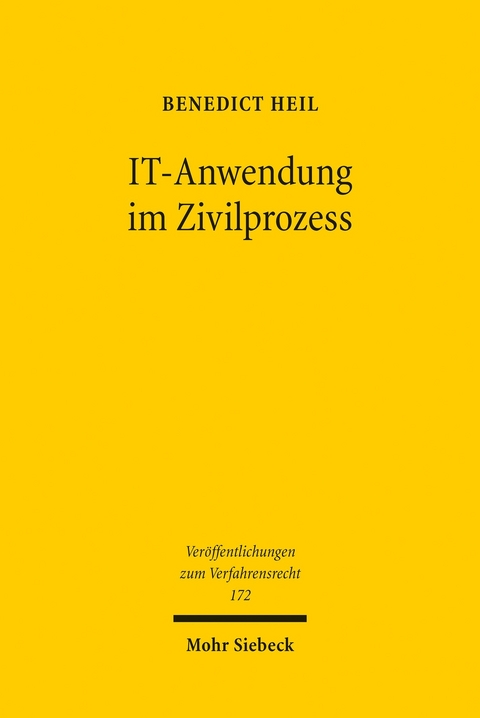 BENEDICT HEIL

IT-Anwendung im Zivilprozess

Veröffentlichungen zum Verfahrensrecht
172

Mohr Siebeck